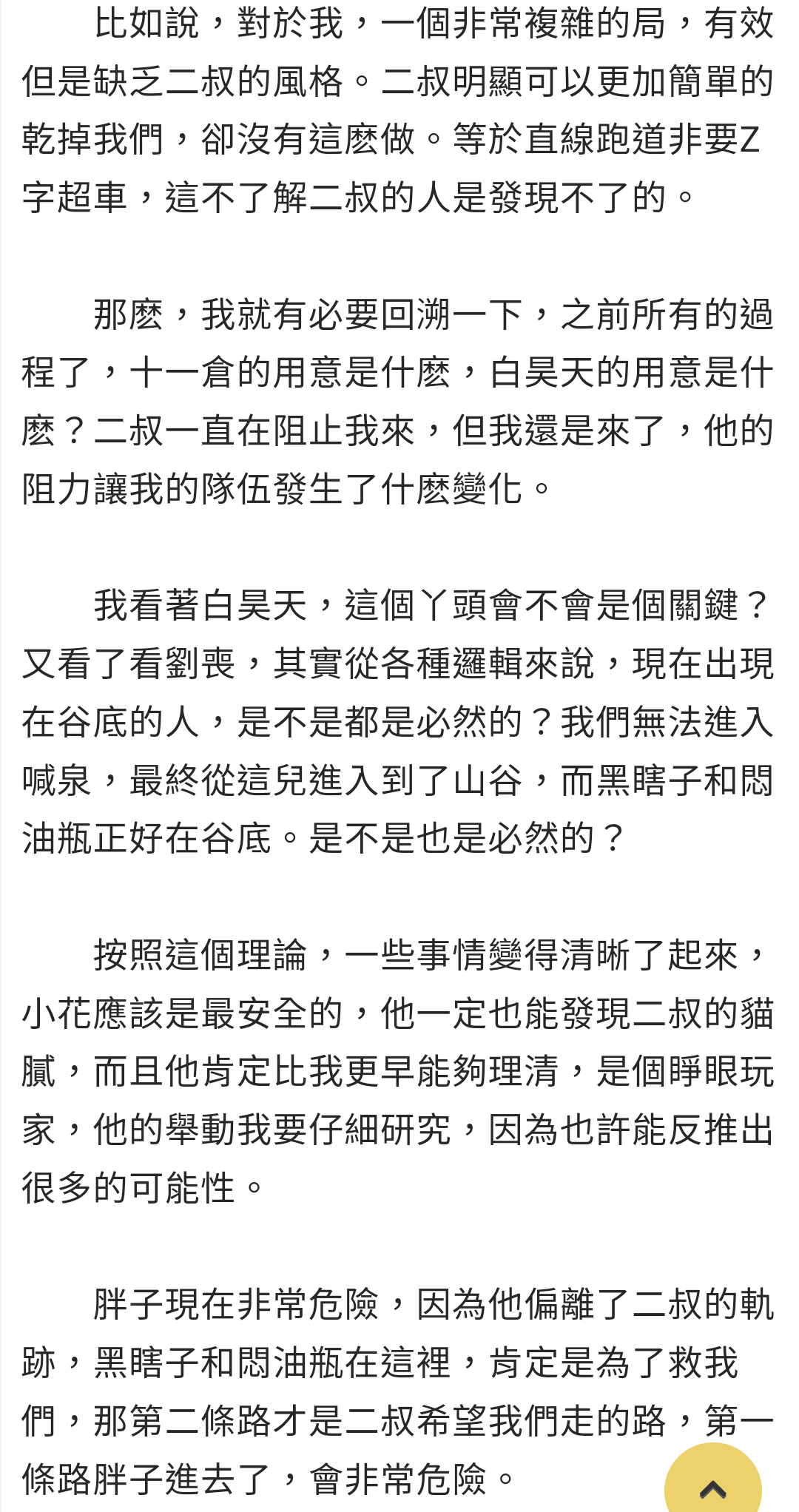 比如說，對於我，一個非常複雜的局，有效但是缺乏二叔的風格。二叔明顯可以更加簡單的乾掉我們，卻沒有這麼做。等於直線跑道非要Z字超車，這不了解二叔的人是發現不了的。

那麼，我就有必要回溯一下，之前所有的過程了，十一倉的用意是什麼，白昊天的用意是什麼？二叔一直在阻止我來，但我還是來了，他的阻力讓我的隊伍發生了什麼變化。

我看著白昊天，這個丫頭會不會是個關鍵？又看了看劉喪，其實從各種邏輯來說，現在出現在谷底的人，是不是都是必然的？我們無法進入喊泉，最終從這兒進入到了山谷，而黑瞎子和悶油瓶正好在谷底。是不是也是必然的？

按照這個理論，一些事情變得清晰了起來，小花應該是最安全的，他一定也能發現二叔的貓膩，而且他肯定比我更早能夠理清，是個睜眼玩家，他的舉動我要仔細研究，因為也許能反推出很多的可能性。

胖子現在非常危險，因為他偏離了二叔的軌跡，黑瞎子和悶油瓶在這裡，肯定是為了救我們，那第二條路才是二叔希望我們走的路，第一條路胖子進去了，會非常危險。